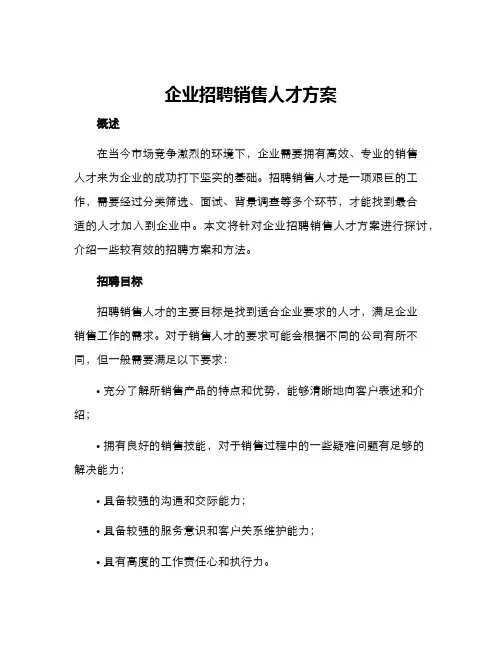 企业招聘销售人才方案

概述

在当今市场竞争激烈的环境下，企业需要拥有高效、专业的销售人才来为企业的成功打下坚实的基础。招聘销售人才是一项艰巨的工作，需要经过分类筛选、面试、背景调查等多个环节，才能找到最合适的人才加入到企业中。本文将针对企业招聘销售人才方案进行探讨，介绍一些较有效的招聘方案和方法。

招聘目标

招聘销售人才的主要目标是找到适合企业要求的人才，满足企业销售工作的需求。对于销售人才的要求可能会根据不同的公司有所不同，但一般需要满足以下要求：

• 充分了解所销售产品的特点和优势，能够清晰地向客户表述和介绍；

• 拥有良好的销售技能，对于销售过程中的一些疑难问题有足够的解决能力；

• 具备较强的沟通和交际能力；

• 具备较强的服务意识和客户关系维护能力；

• 具有高度的工作责任心和执行力。